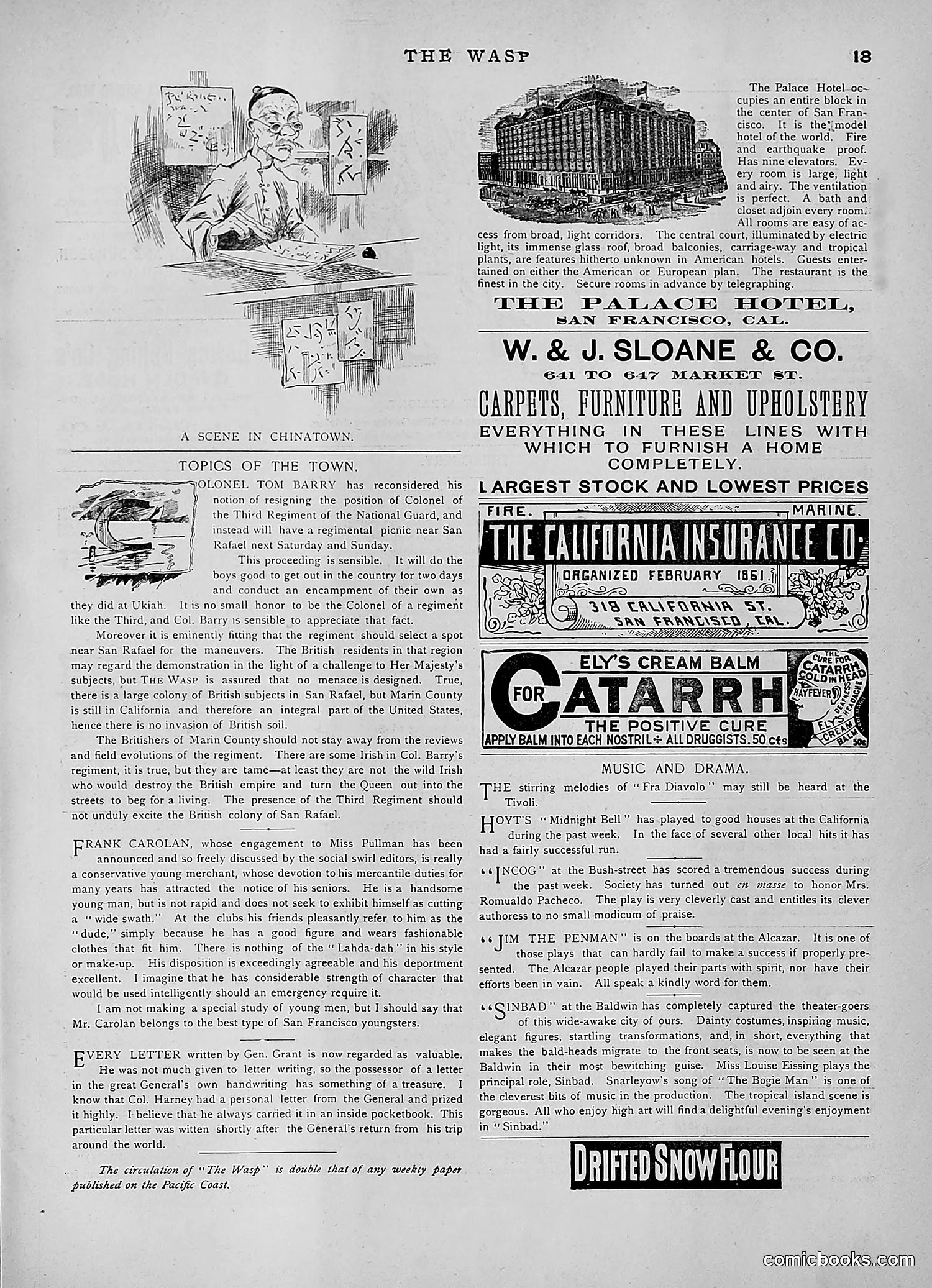 THE WASP 13

A SCENE IN CHINATOWN.

TOPICS OF THE TOWN.

COLONEL TOM BARRY has reconsidered his notion of resigning the position of Colonel of the Third Regiment of the National Guard, and instead will have a regimental picnic near San Rafael next Saturday and Sunday.

This proceeding is sensible. It will do the boys good to get out in the country for two days and conduct an encampment of their own as they did at Ukiah. It is no small honor to be the Colonel of a regiment like the Third, and Col. Barry is sensible to appreciate that fact.

Moreover it is eminently fitting that the regiment should select a spot near San Rafael for the maneuvers. The British residents in that region may regard the demonstration in the light of a challenge to Her Majesty's subjects, but THE WASP is assured that no menace is designed. True, there is a large colony of British subjects in San Rafael, but Marin County is still in California and therefore an integral part of the United States, hence there is no invasion of British soil.

The Britishers of Marin County should not stay away from the reviews and field evolutions of the regiment. There are some Irish in Col. Barry's regiment, it is true, but they are tame—at least they are not the wild Irish who would destroy the British empire and turn the Queen out into the streets to beg for a living. The presence of the Third Regiment should not unduly excite the British colony of San Rafael.

FRANK CAROLAN, whose engagement to Miss Pullman has been announced and so freely discussed by the social swirl editors, is really a conservative young merchant, whose devotion to his mercantile duties for many years has attracted the notice of his seniors. He is a handsome young man, but is not rapid and does not seek to exhibit himself as cutting a "wide swath." At the clubs his friends pleasantly refer to him as the "dude," simply because he has a good figure and wears fashionable clothes that fit him. There is nothing of the "Lahda-dah" in his style or make-up. His disposition is exceedingly agreeable and his deportment excellent. I imagine that he has considerable strength of character that would be used intelligently should an emergency require it.

I am not making a special study of young men, but I should say that Mr. Carolan belongs to the best type of San Francisco youngsters.

EVERY LETTER written by Gen. Grant is now regarded as valuable. He was not much given to letter writing, so the possessor of a letter in the great General's own handwriting has something of a treasure. I know that Col. Harney had a personal letter from the General and prized it highly. I believe that he always carried it in an inside pocketbook. This particular letter was witten shortly after the General's return from his trip around the world.

The circulation of "The Wasp" is double that of any weekly paper published on the Pacific Coast.

The Palace Hotel occupies an entire block in the center of San Francisco. It is the model hotel of the world. Fire and earthquake proof. Has nine elevators. Every room is large, light and airy. The ventilation is perfect. A bath and closet adjoin every room. All rooms are easy of access from broad, light corridors. The central court, illuminated by electric light, its immense glass roof, broad balconies, carriage-way and tropical plants, are features hitherto unknown in American hotels. Guests entertained on either the American or European plan. The restaurant is the finest in the city. Secure rooms in advance by telegraphing.

THE PALACE HOTEL,
SAN FRANCISCO, CAL.

W. & J. SLOANE & CO.
641 TO 647 MARKET ST.
CARPETS, FURNITURE AND UPHOLSTERY
EVERYTHING IN THESE LINES WITH WHICH TO FURNISH A HOME COMPLETELY.
LARGEST STOCK AND LOWEST PRICES

FIRE. MARINE.
THE CALIFORNIA INSURANCE CO.
ORGANIZED FEBRUARY 1861
318 CALIFORNIA ST.
SAN FRANCISCO, CAL.

ELY'S CREAM BALM
FOR CATARRH
THE POSITIVE CURE
APPLY BALM INTO EACH NOSTRIL ÷ ALL DRUGGISTS. 50 cts
THE CURE FOR CATARRH COLD IN HEAD HAYFEVER DEAFNESS HEADACHE ELY'S CREAM BALM 50c

MUSIC AND DRAMA.

THE stirring melodies of "Fra Diavolo" may still be heard at the Tivoli.

HOYT'S "Midnight Bell" has played to good houses at the California during the past week. In the face of several other local hits it has had a fairly successful run.

"INCOG" at the Bush-street has scored a tremendous success during the past week. Society has turned out en masse to honor Mrs. Romualdo Pacheco. The play is very cleverly cast and entitles its clever authoress to no small modicum of praise.

"JIM THE PENMAN" is on the boards at the Alcazar. It is one of those plays that can hardly fail to make a success if properly presented. The Alcazar people played their parts with spirit, nor have their efforts been in vain. All speak a kindly word for them.

"SINBAD" at the Baldwin has completely captured the theater-goers of this wide-awake city of ours. Dainty costumes, inspiring music, elegant figures, startling transformations, and, in short, everything that makes the bald-heads migrate to the front seats, is now to be seen at the Baldwin in their most bewitching guise. Miss Louise Eissing plays the principal role, Sinbad. Snarleyow's song of "The Bogie Man" is one of the cleverest bits of music in the production. The tropical island scene is gorgeous. All who enjoy high art will find a delightful evening's enjoyment in "Sinbad."

DRIFTED SNOW FLOUR

comicbooks.com